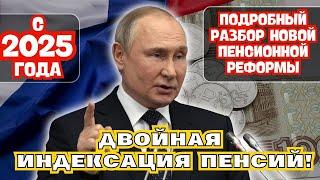 С 2025 ГОДА

ПОДРОБНЫЙ РАЗБОР НОВОЙ ПЕНСИОННОЙ РЕФОРМЫ

ДВОЙНАЯ ИНДЕКСАЦИЯ ПЕНСИЙ!